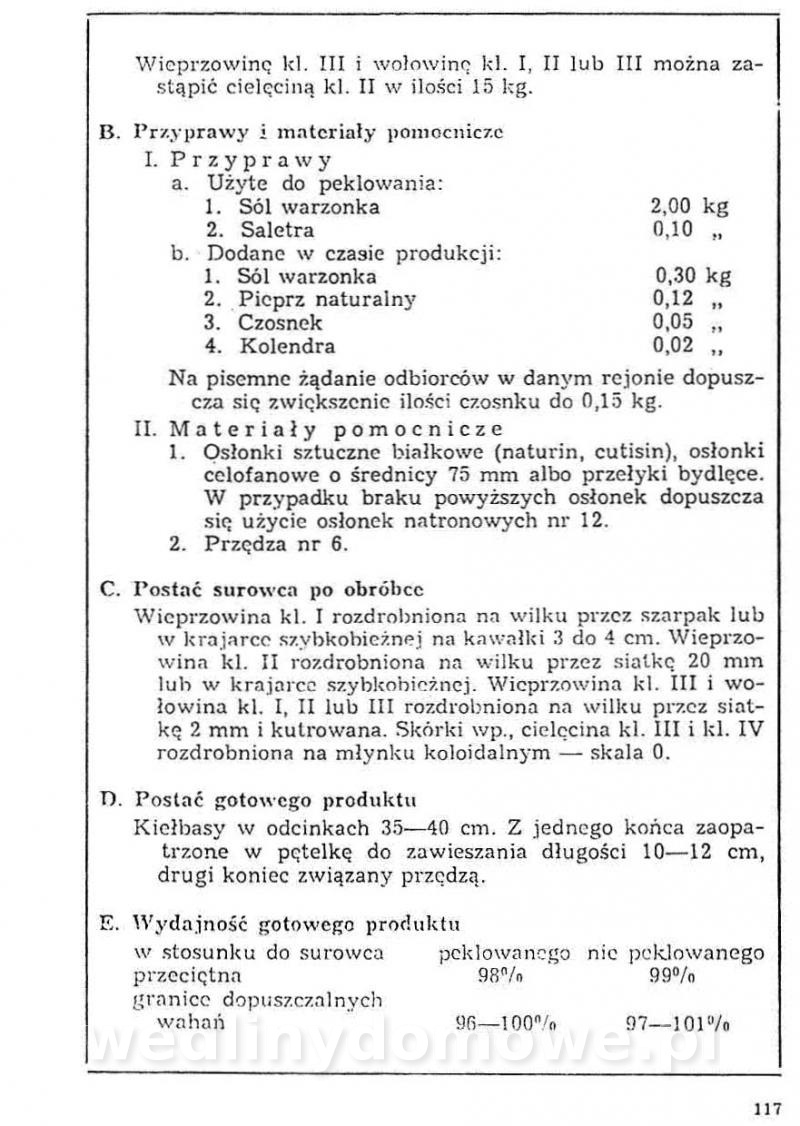 Wieprzowinę kl. III i wołowinę kl. I, II lub III można zastąpić cielęciną kl. II w ilości 15 kg.

B. Przyprawy i materiały pomocnicze

I. Przyprawy

a. Użyte do peklowania:

1. Sól warzonka 2,00 kg

2. Saletra 0,10 „

b. Dodane w czasie produkcji:

1. Sól warzonka 0,30 kg

2. Pieprz naturalny 0,12 „

3. Czosnek 0,05 „

4. Kolendra 0,02 „

Na pisemne żądanie odbiorców w danym rejonie dopuszcza się zwiększenie ilości czosnku do 0,15 kg.

II. Materiały pomocnicze

1. Osłonki sztuczne białkowe (naturin, cutisin), osłonki celofanowe o średnicy 75 mm albo przełyki bydlęce. W przypadku braku powyższych osłonek dopuszcza się użycie osłonek natronowych nr 12.

2. Przędza nr 6.

C. Postać surowca po obróbce

Wieprzowina kl. I rozdrobniona na wilku przez szarpak lub w krajarce szybkobieżnej na kawałki 3 do 4 cm. Wieprzowina kl. II rozdrobniona na wilku przez siatkę 20 mm lub w krajarce szybkobieżnej. Wieprzowina kl. III i wołowina kl. I, II lub III rozdrobniona na wilku przez siatkę 2 mm i kutrowana. Skórki wp., cielęcina kl. III i kl. IV rozdrobniona na młynku koloidalnym — skala 0.

D. Postać gotowego produktu

Kiełbasy w odcinkach 35—40 cm. Z jednego końca zaopatrzone w pętelkę do zawieszania długości 10—12 cm, drugi koniec związany przędzą.

E. Wydajność gotowego produktu

| w stosunku do surowca | peklowanego | nie peklowanego |
|---|---|---|
| przeciętna | 98% | 99% |
| granice dopuszczalnych wahań | 96—100% | 97—101% |

wedlinydomowe.pl

117